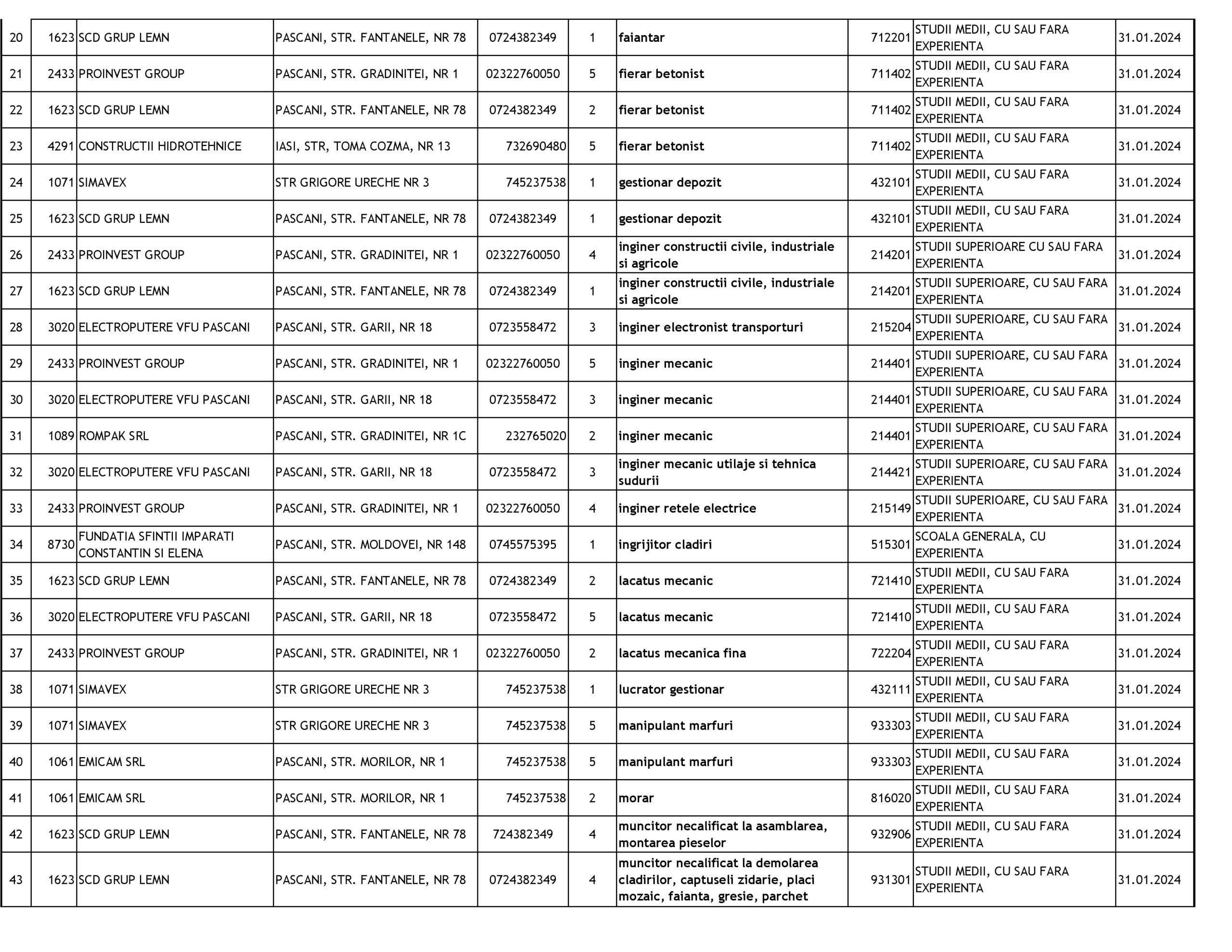 | 20 | 1623 | SCD GRUP LEMN | PASCANI, STR. FANTANELE, NR 78 | 0724382349 | 1 | faiantar | 712201 | STUDII MEDII, CU SAU FARA EXPERIENTA | 31.01.2024 |
|---|---|---|---|---|---|---|---|---|---|
| 21 | 2433 | PROINVEST GROUP | PASCANI, STR. GRADINITEI, NR 1 | 02322760050 | 5 | fierar betonist | 711402 | STUDII MEDII, CU SAU FARA EXPERIENTA | 31.01.2024 |
| 22 | 1623 | SCD GRUP LEMN | PASCANI, STR. FANTANELE, NR 78 | 0724382349 | 2 | fierar betonist | 711402 | STUDII MEDII, CU SAU FARA EXPERIENTA | 31.01.2024 |
| 23 | 4291 | CONSTRUCTII HIDROTEHNICE | IASI, STR, TOMA COZMA, NR 13 | 732690480 | 5 | fierar betonist | 711402 | STUDII MEDII, CU SAU FARA EXPERIENTA | 31.01.2024 |
| 24 | 1071 | SIMAVEX | STR GRIGORE URECHE NR 3 | 745237538 | 1 | gestionar depozit | 432101 | STUDII MEDII, CU SAU FARA EXPERIENTA | 31.01.2024 |
| 25 | 1623 | SCD GRUP LEMN | PASCANI, STR. FANTANELE, NR 78 | 0724382349 | 1 | gestionar depozit | 432101 | STUDII MEDII, CU SAU FARA EXPERIENTA | 31.01.2024 |
| 26 | 2433 | PROINVEST GROUP | PASCANI, STR. GRADINITEI, NR 1 | 02322760050 | 4 | inginer constructii civile, industriale si agricole | 214201 | STUDII SUPERIOARE CU SAU FARA EXPERIENTA | 31.01.2024 |
| 27 | 1623 | SCD GRUP LEMN | PASCANI, STR. FANTANELE, NR 78 | 0724382349 | 1 | inginer constructii civile, industriale si agricole | 214201 | STUDII SUPERIOARE, CU SAU FARA EXPERIENTA | 31.01.2024 |
| 28 | 3020 | ELECTROPUTERE VFU PASCANI | PASCANI, STR. GARII, NR 18 | 0723558472 | 3 | inginer electronist transporturi | 215204 | STUDII SUPERIOARE, CU SAU FARA EXPERIENTA | 31.01.2024 |
| 29 | 2433 | PROINVEST GROUP | PASCANI, STR. GRADINITEI, NR 1 | 02322760050 | 5 | inginer mecanic | 214401 | STUDII SUPERIOARE, CU SAU FARA EXPERIENTA | 31.01.2024 |
| 30 | 3020 | ELECTROPUTERE VFU PASCANI | PASCANI, STR. GARII, NR 18 | 0723558472 | 3 | inginer mecanic | 214401 | STUDII SUPERIOARE, CU SAU FARA EXPERIENTA | 31.01.2024 |
| 31 | 1089 | ROMPAK SRL | PASCANI, STR. GRADINITEI, NR 1C | 232765020 | 2 | inginer mecanic | 214401 | STUDII SUPERIOARE, CU SAU FARA EXPERIENTA | 31.01.2024 |
| 32 | 3020 | ELECTROPUTERE VFU PASCANI | PASCANI, STR. GARII, NR 18 | 0723558472 | 3 | inginer mecanic utilaje si tehnica sudurii | 214421 | STUDII SUPERIOARE, CU SAU FARA EXPERIENTA | 31.01.2024 |
| 33 | 2433 | PROINVEST GROUP | PASCANI, STR. GRADINITEI, NR 1 | 02322760050 | 4 | inginer retele electrice | 215149 | STUDII SUPERIOARE, CU SAU FARA EXPERIENTA | 31.01.2024 |
| 34 | 8730 | FUNDATIA SFINTII IMPARATI CONSTANTIN SI ELENA | PASCANI, STR. MOLDOVEI, NR 148 | 0745575395 | 1 | ingrijitor cladiri | 515301 | SCOALA GENERALA, CU EXPERIENTA | 31.01.2024 |
| 35 | 1623 | SCD GRUP LEMN | PASCANI, STR. FANTANELE, NR 78 | 0724382349 | 2 | lacatus mecanic | 721410 | STUDII MEDII, CU SAU FARA EXPERIENTA | 31.01.2024 |
| 36 | 3020 | ELECTROPUTERE VFU PASCANI | PASCANI, STR. GARII, NR 18 | 0723558472 | 5 | lacatus mecanic | 721410 | STUDII MEDII, CU SAU FARA EXPERIENTA | 31.01.2024 |
| 37 | 2433 | PROINVEST GROUP | PASCANI, STR. GRADINITEI, NR 1 | 02322760050 | 2 | lacatus mecanica fina | 722204 | STUDII MEDII, CU SAU FARA EXPERIENTA | 31.01.2024 |
| 38 | 1071 | SIMAVEX | STR GRIGORE URECHE NR 3 | 745237538 | 1 | lucrator gestionar | 432111 | STUDII MEDII, CU SAU FARA EXPERIENTA | 31.01.2024 |
| 39 | 1071 | SIMAVEX | STR GRIGORE URECHE NR 3 | 745237538 | 5 | manipulant marfuri | 933303 | STUDII MEDII, CU SAU FARA EXPERIENTA | 31.01.2024 |
| 40 | 1061 | EMICAM SRL | PASCANI, STR. MORILOR, NR 1 | 745237538 | 5 | manipulant marfuri | 933303 | STUDII MEDII, CU SAU FARA EXPERIENTA | 31.01.2024 |
| 41 | 1061 | EMICAM SRL | PASCANI, STR. MORILOR, NR 1 | 745237538 | 2 | morar | 816020 | STUDII MEDII, CU SAU FARA EXPERIENTA | 31.01.2024 |
| 42 | 1623 | SCD GRUP LEMN | PASCANI, STR. FANTANELE, NR 78 | 724382349 | 4 | muncitor necalificat la asamblarea, montarea pieselor | 932906 | STUDII MEDII, CU SAU FARA EXPERIENTA | 31.01.2024 |
| 43 | 1623 | SCD GRUP LEMN | PASCANI, STR. FANTANELE, NR 78 | 0724382349 | 4 | muncitor necalificat la demolarea cladirilor, captuseli zidarie, placi mozaic, faianta, gresie, parchet | 931301 | STUDII MEDII, CU SAU FARA EXPERIENTA | 31.01.2024 |